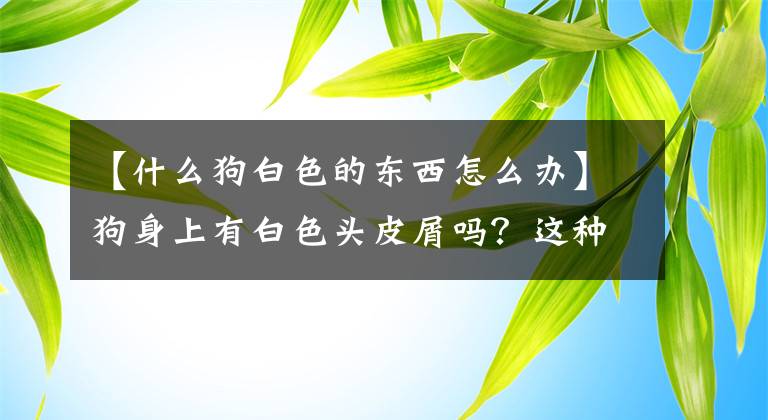 【什么狗白色的东西怎么办】狗身上有白色头皮屑吗？这种